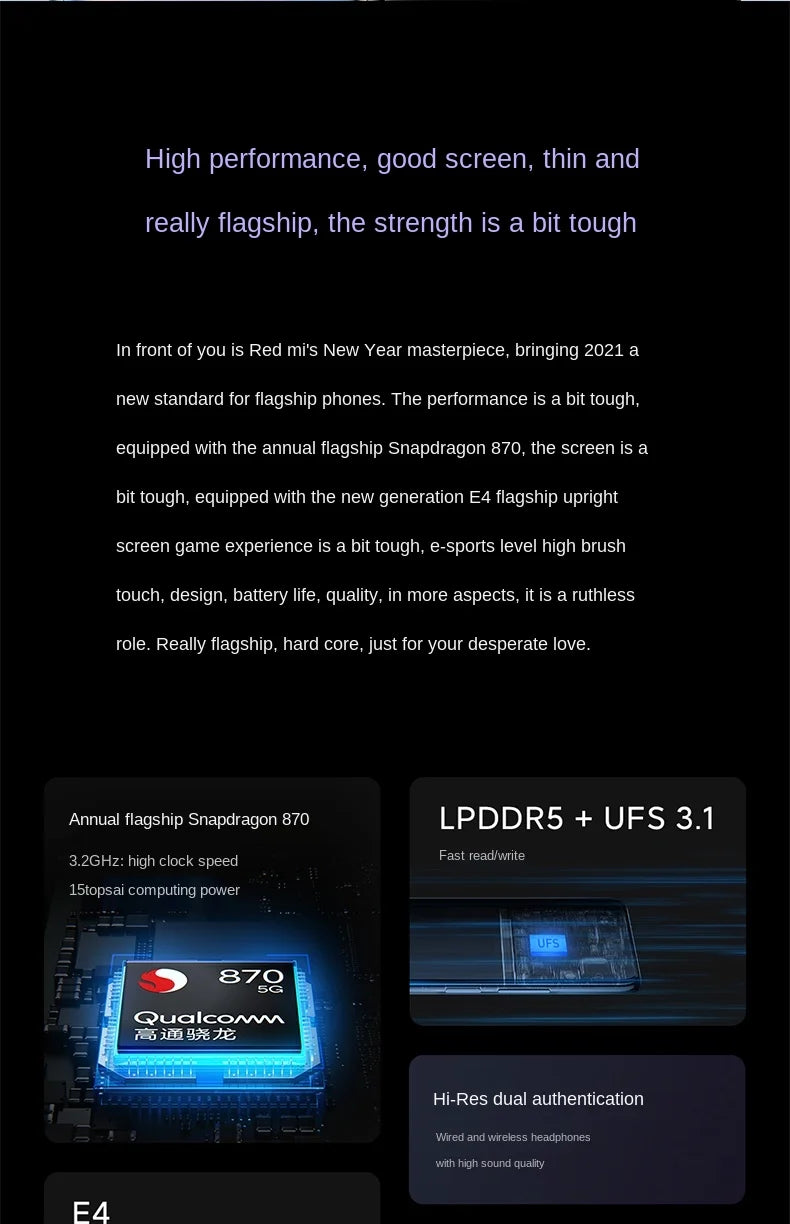 High performance, good screen, thin and really flagship, the strength is a bit tough

In front of you is Red mi's New Year masterpiece, bringing 2021 a new standard for flagship phones. The performance is a bit tough, equipped with the annual flagship Snapdragon 870, the screen is a bit tough, equipped with the new generation E4 flagship upright screen game experience is a bit tough, e-sports level high brush touch, design, battery life, quality, in more aspects, it is a ruthless role. Really flagship, hard core, just for your desperate love.

Annual flagship Snapdragon 870

3.2GHz: high clock speed

15topsai computing power

870
5G
Qualcomm
高通骁龙

E4

LPDDR5 + UFS 3.1

Fast read/write

UFS

Hi-Res dual authentication

Wired and wireless headphones
with high sound quality